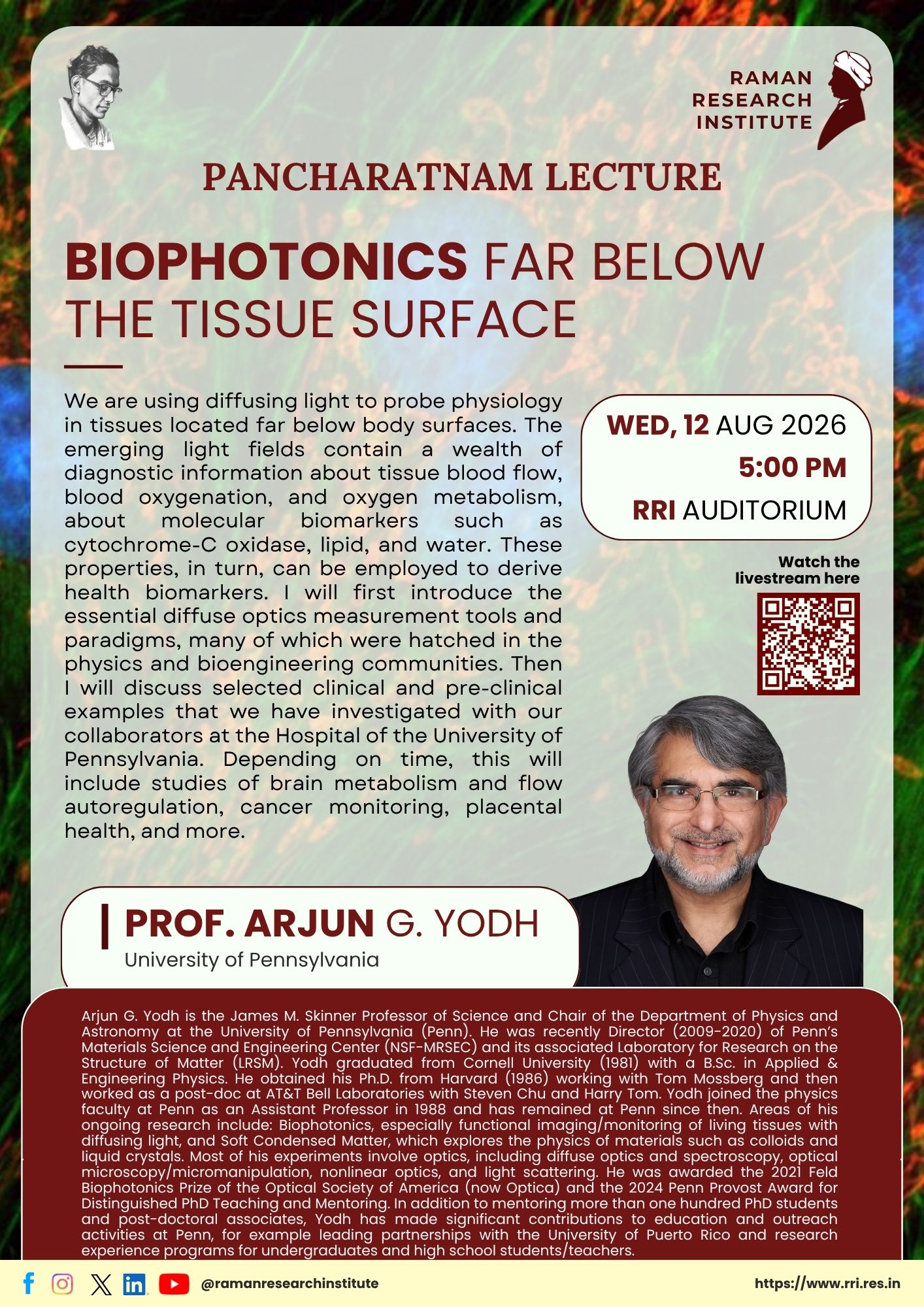 RAMAN
RESEARCH
INSTITUTE

PANCHARATNAM LECTURE

BIOPHOTONICS FAR BELOW THE TISSUE SURFACE

We are using diffusing light to probe physiology in tissues located far below body surfaces. The emerging light fields contain a wealth of diagnostic information about tissue blood flow, blood oxygenation, and oxygen metabolism, about molecular biomarkers such as cytochrome-C oxidase, lipid, and water. These properties, in turn, can be employed to derive health biomarkers. I will first introduce the essential diffuse optics measurement tools and paradigms, many of which were hatched in the physics and bioengineering communities. Then I will discuss selected clinical and pre-clinical examples that we have investigated with our collaborators at the Hospital of the University of Pennsylvania. Depending on time, this will include studies of brain metabolism and flow autoregulation, cancer monitoring, placental health, and more.

WED, 12 AUG 2026
5:00 PM
RRI AUDITORIUM

Watch the livestream here

PROF. ARJUN G. YODH
University of Pennsylvania

Arjun G. Yodh is the James M. Skinner Professor of Science and Chair of the Department of Physics and Astronomy at the University of Pennsylvania (Penn). He was recently Director (2009-2020) of Penn's Materials Science and Engineering Center (NSF-MRSEC) and its associated Laboratory for Research on the Structure of Matter (LRSM). Yodh graduated from Cornell University (1981) with a B.Sc. in Applied & Engineering Physics. He obtained his Ph.D. from Harvard (1986) working with Tom Mossberg and then worked as a post-doc at AT&T Bell Laboratories with Steven Chu and Harry Tom. Yodh joined the physics faculty at Penn as an Assistant Professor in 1988 and has remained at Penn since then. Areas of his ongoing research include: Biophotonics, especially functional imaging/monitoring of living tissues with diffusing light, and Soft Condensed Matter, which explores the physics of materials such as colloids and liquid crystals. Most of his experiments involve optics, including diffuse optics and spectroscopy, optical microscopy/micromanipulation, nonlinear optics, and light scattering. He was awarded the 2021 Feld Biophotonics Prize of the Optical Society of America (now Optica) and the 2024 Penn Provost Award for Distinguished PhD Teaching and Mentoring. In addition to mentoring more than one hundred PhD students and post-doctoral associates, Yodh has made significant contributions to education and outreach activities at Penn, for example leading partnerships with the University of Puerto Rico and research experience programs for undergraduates and high school students/teachers.

@ramanresearchinstitute
https://www.rri.res.in